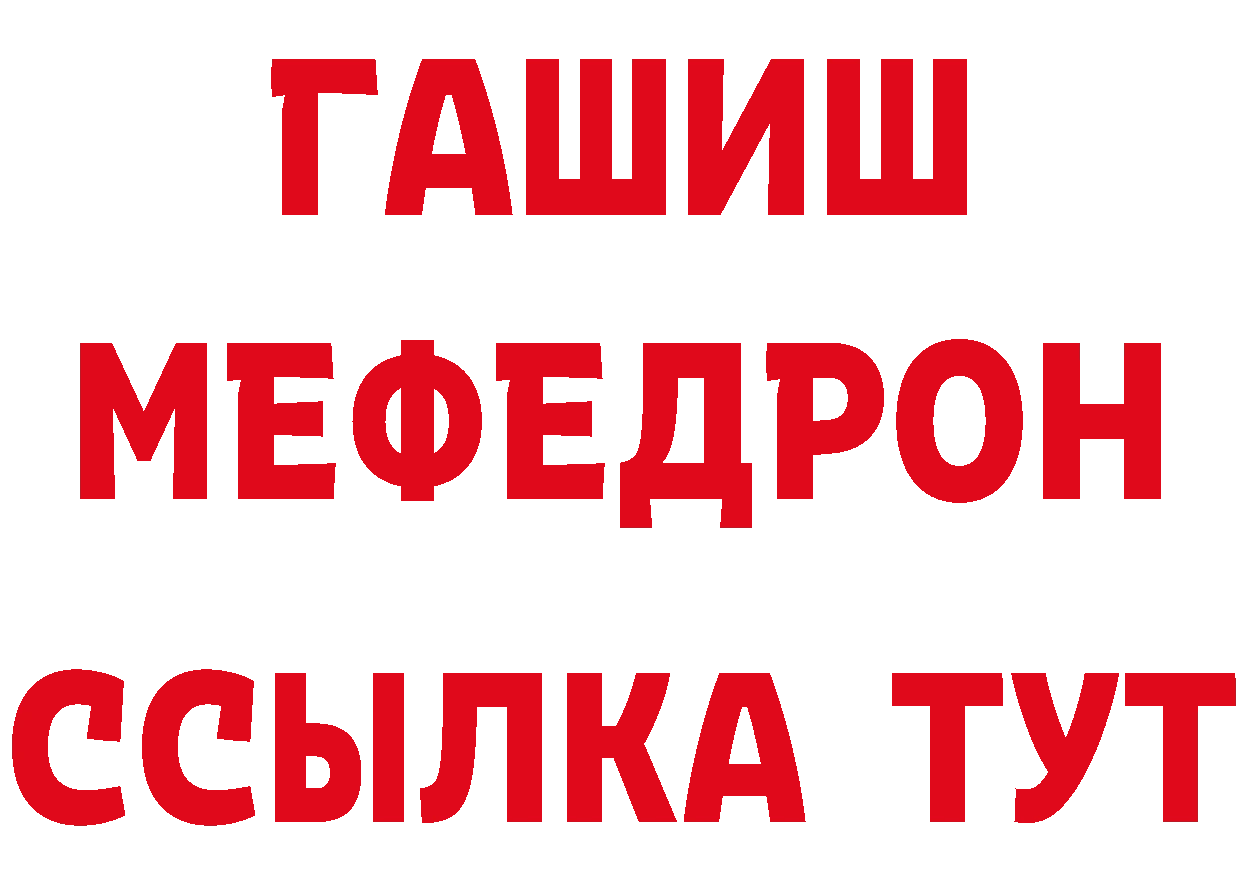 ГАШИШ МЕФЕДРОН ССЫЛКА ТУТ